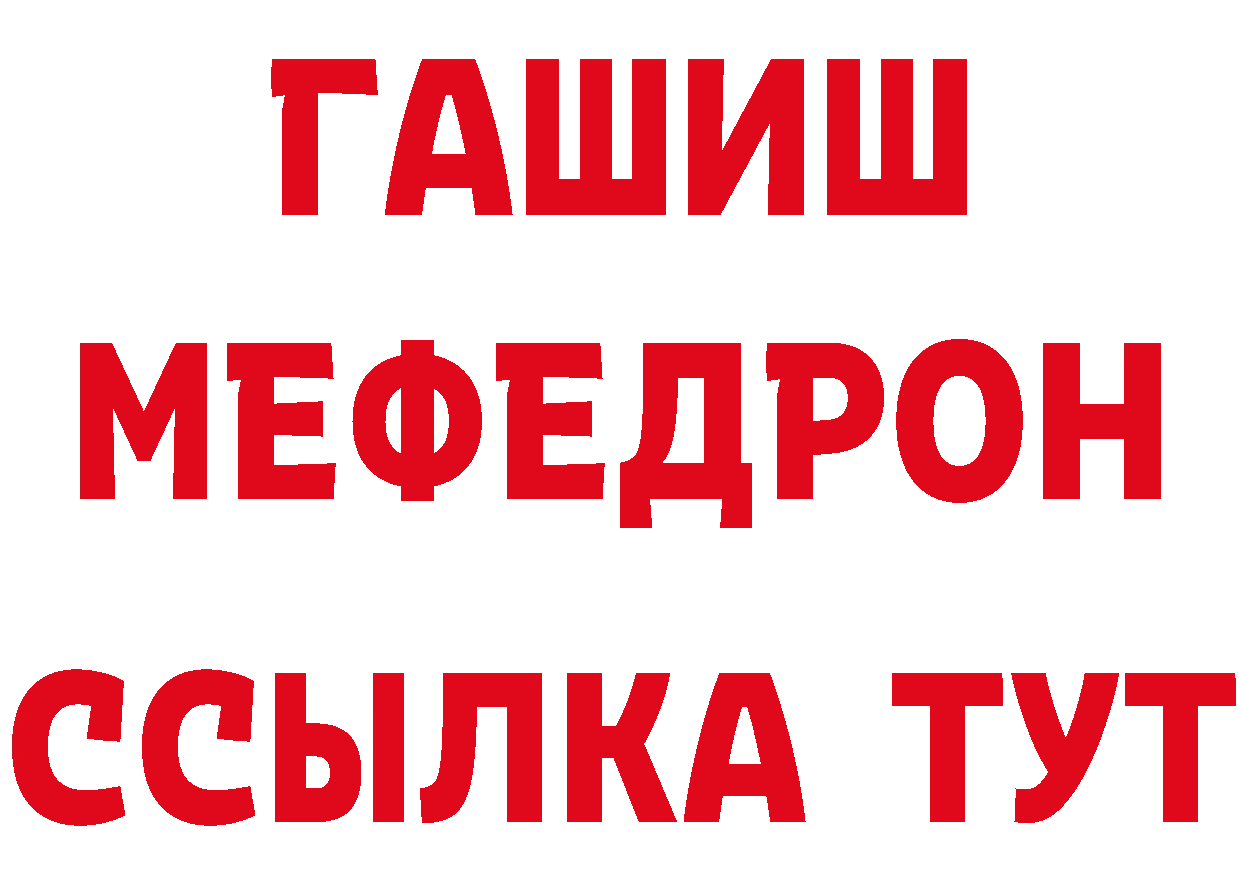 ГАШИШ
МЕФЕДРОН
ССЫЛКА ТУТ